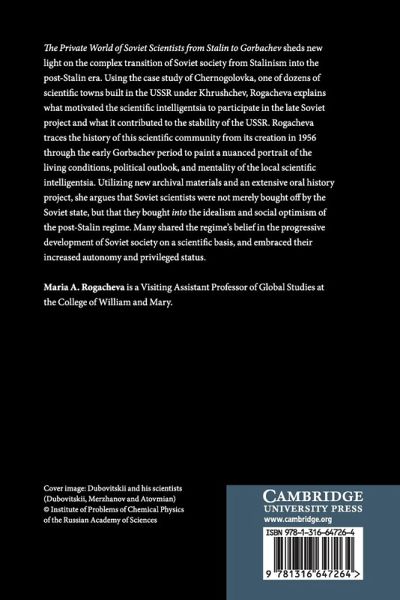 The Private World of Soviet Scientists from Stalin to Gorbachev sheds new light on the complex transition of Soviet society from Stalinism into the post-Stalin era. Using the case study of Chernogolovka, one of dozens of scientific towns built in the USSR under Khrushchev, Rogacheva explains what motivated the scientific intelligentsia to participate in the late Soviet project and what it contributed to the stability of the USSR. Rogacheva traces the history of this scientific community from its creation in 1956 through the early Gorbachev period to paint a nuanced portrait of the living conditions, political outlook, and mentality of the local scientific intelligentsia. Utilizing new archival materials and an extensive oral history project, she argues that Soviet scientists were not merely bought off by the Soviet state, but that they bought into the idealism and social optimism of the post-Stalin regime. Many shared the regime's belief in the progressive development of Soviet society on a scientific basis, and embraced their increased autonomy and privileged status.

Maria A. Rogacheva is a Visiting Assistant Professor of Global Studies at the College of William and Mary.

Cover image: Dubovitskii and his scientists (Dubovitskii, Merzhanov and Atovmian) © Institute of Problems of Chemical Physics of the Russian Academy of Sciences

CAMBRIDGE
UNIVERSITY PRESS
www.cambridge.org

ISBN 978-1-316-64726-4

9 781316 647264 >